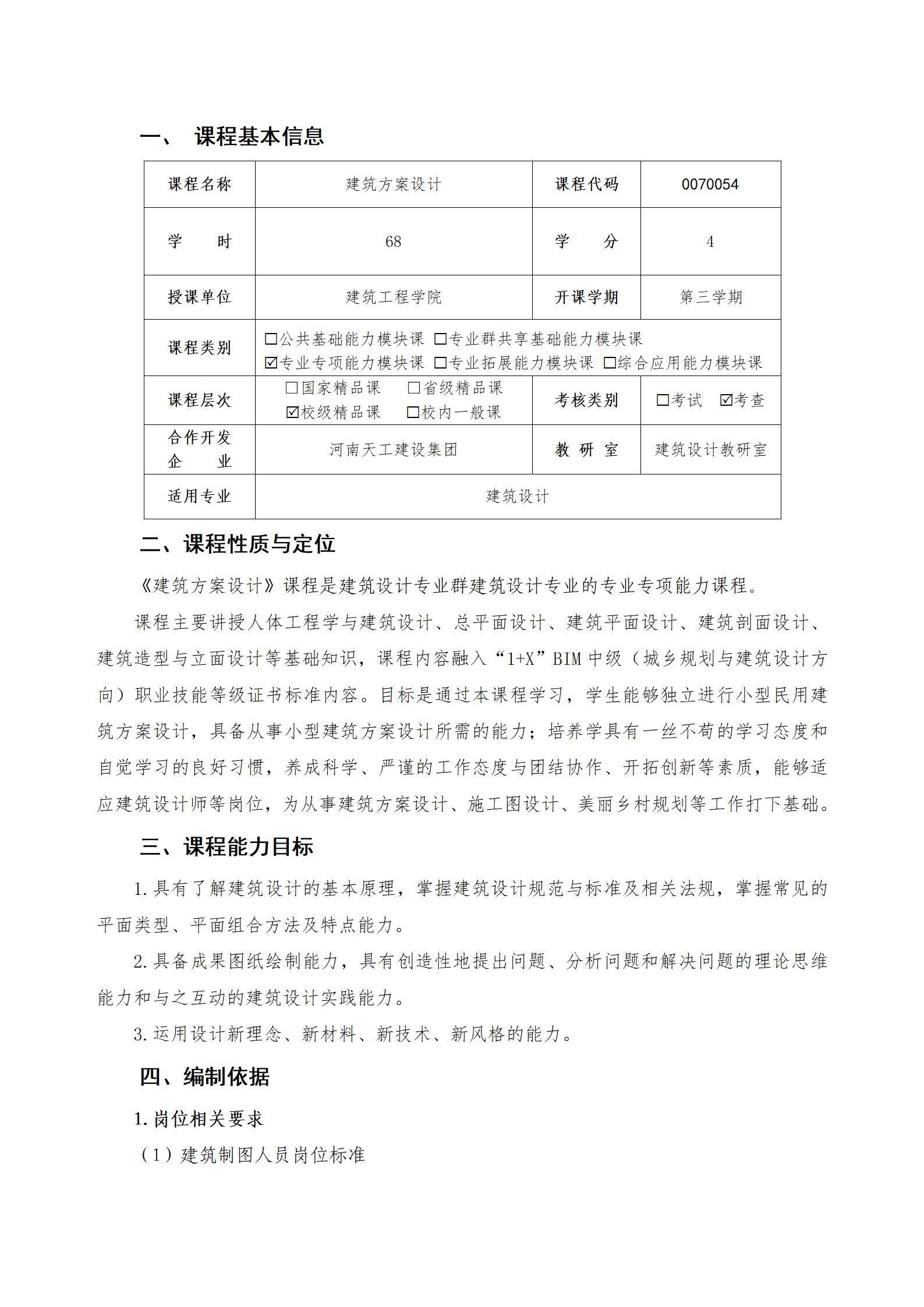 一、 课程基本信息

| 课程名称 | 建筑方案设计 | 课程代码 | 0070054 |
|---|---|---|---|
| 学　　时 | 68 | 学　　分 | 4 |
| 授课单位 | 建筑工程学院 | 开课学期 | 第三学期 |
| 课程类别 | □公共基础能力模块课 □专业群共享基础能力模块课 ☑专业专项能力模块课 □专业拓展能力模块课 □综合应用能力模块课 | | |
| 课程层次 | □国家精品课 □省级精品课 ☑校级精品课 □校内一般课 | 考核类别 | □考试 ☑考查 |
| 合作开发企　　业 | 河南天工建设集团 | 教 研 室 | 建筑设计教研室 |
| 适用专业 | 建筑设计 | | |

二、课程性质与定位

《建筑方案设计》课程是建筑设计专业群建筑设计专业的专业专项能力课程。

课程主要讲授人体工程学与建筑设计、总平面设计、建筑平面设计、建筑剖面设计、建筑造型与立面设计等基础知识，课程内容融入“1+X”BIM 中级（城乡规划与建筑设计方向）职业技能等级证书标准内容。目标是通过本课程学习，学生能够独立进行小型民用建筑方案设计，具备从事小型建筑方案设计所需的能力；培养学具有一丝不苟的学习态度和自觉学习的良好习惯，养成科学、严谨的工作态度与团结协作、开拓创新等素质，能够适应建筑设计师等岗位，为从事建筑方案设计、施工图设计、美丽乡村规划等工作打下基础。

三、课程能力目标

1.具有了解建筑设计的基本原理，掌握建筑设计规范与标准及相关法规，掌握常见的平面类型、平面组合方法及特点能力。

2.具备成果图纸绘制能力，具有创造性地提出问题、分析问题和解决问题的理论思维能力和与之互动的建筑设计实践能力。

3.运用设计新理念、新材料、新技术、新风格的能力。

四、编制依据

1.岗位相关要求

（1）建筑制图人员岗位标准